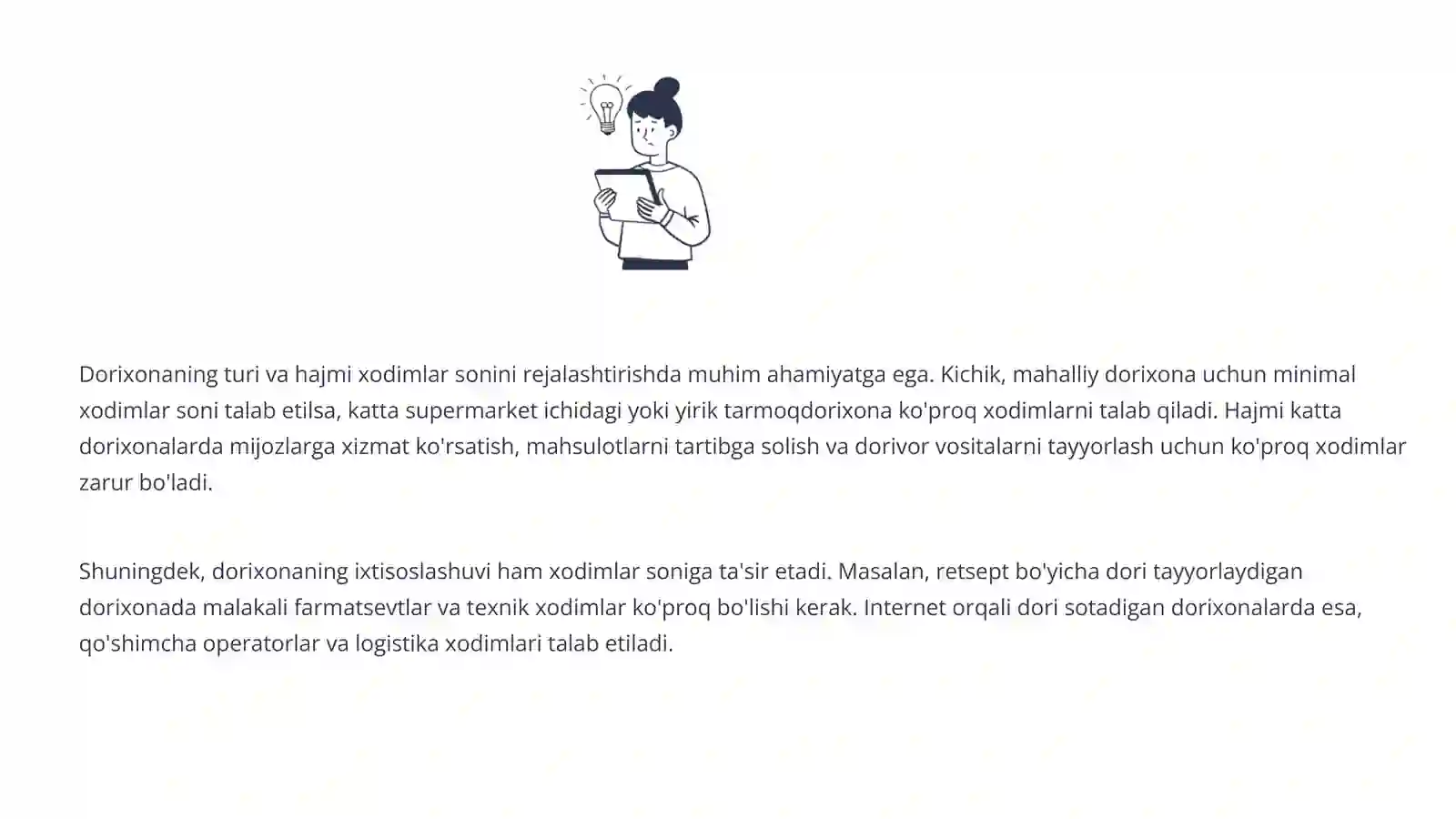 Dorixonaning turi va hajmi xodimlar sonini rejalashtirishda muhim ahamiyatga ega. Kichik, mahalliy dorixona uchun minimal xodimlar soni talab etilsa, katta supermarket ichidagi yoki yirik tarmoqdorixona ko'proq xodimlarni talab qiladi. Hajmi katta dorixonalarda mijozlarga xizmat ko'rsatish, mahsulotlarni tartibga solish va dorivor vositalarni tayyorlash uchun ko'proq xodimlar zarur bo'ladi.

Shuningdek, dorixonaning ixtisoslashuvi ham xodimlar soniga ta'sir etadi. Masalan, retsept bo'yicha dori tayyorlaydigan dorixonada malakali farmatsevtlar va texnik xodimlar ko'proq bo'lishi kerak. Internet orqali dori sotadigan dorixonalarda esa, qo'shimcha operatorlar va logistika xodimlari talab etiladi.